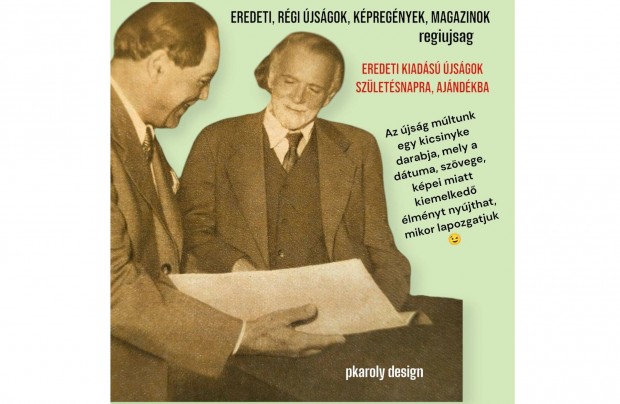 EREDETI, RÉGI ÚJSÁGOK, KÉPREGÉNYEK, MAGAZINOK
regiujsag

EREDETI KIADÁSÚ ÚJSÁGOK SZÜLETÉSNAPRA, AJÁNDÉKBA

Az újság múltunk egy kicsinyke darabja, mely a dátuma, szövege, képei miatt kiemelkedő élményt nyújthat, mikor lapozgatjuk 😉

pkaroly design